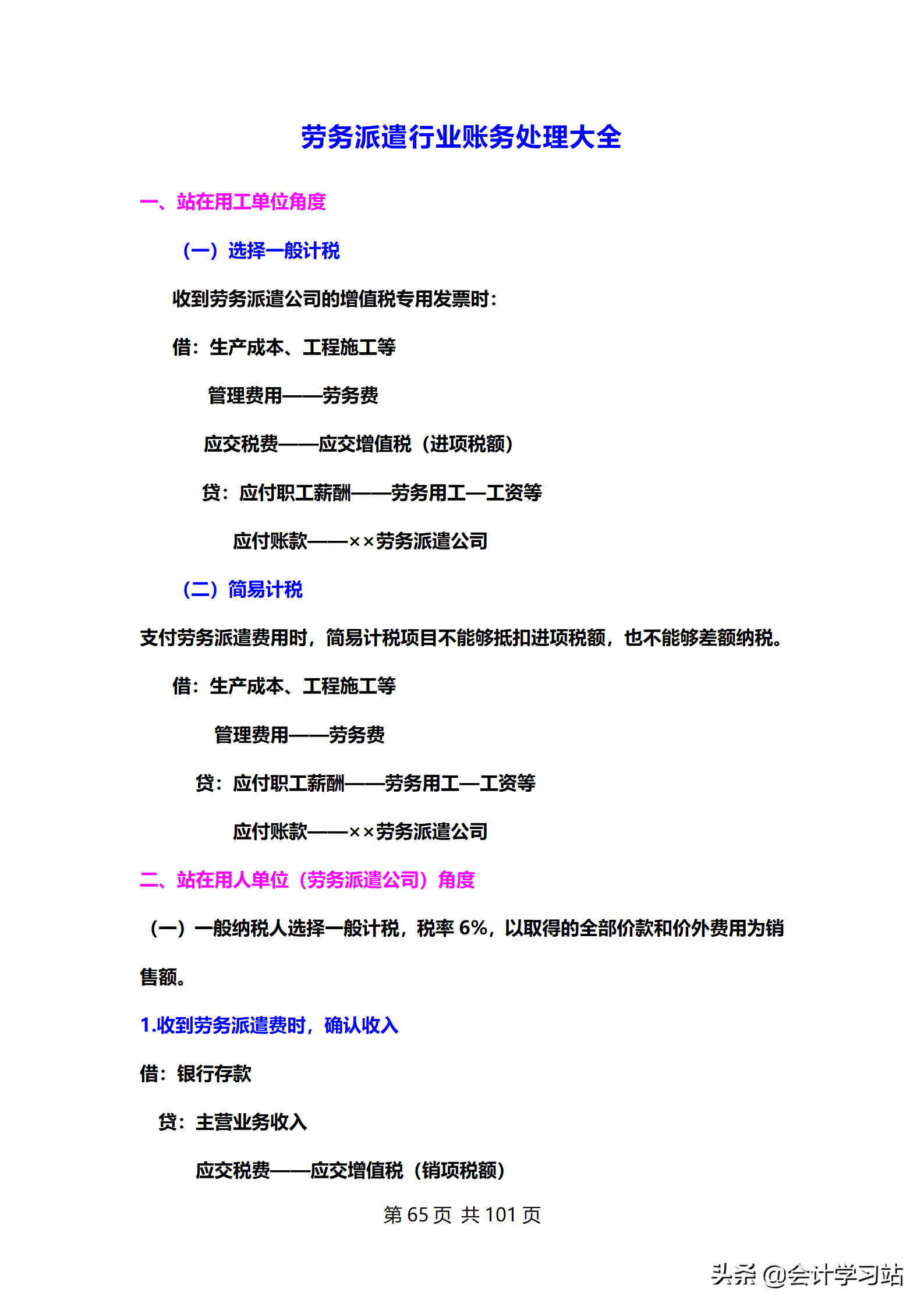 劳务派遣行业账务处理大全

一、站在用工单位角度

（一）选择一般计税

收到劳务派遣公司的增值税专用发票时：

借：生产成本、工程施工等

管理费用——劳务费

应交税费——应交增值税（进项税额）

贷：应付职工薪酬——劳务用工—工资等

应付账款——××劳务派遣公司

（二）简易计税

支付劳务派遣费用时，简易计税项目不能够抵扣进项税额，也不能够差额纳税。

借：生产成本、工程施工等

管理费用——劳务费

贷：应付职工薪酬——劳务用工—工资等

应付账款——××劳务派遣公司

二、站在用人单位（劳务派遣公司）角度

（一）一般纳税人选择一般计税，税率 6%，以取得的全部价款和价外费用为销售额。

1.收到劳务派遣费时，确认收入

借：银行存款

贷：主营业务收入

应交税费——应交增值税（销项税额）

第 65 页 共 101 页

头条 @会计学习站